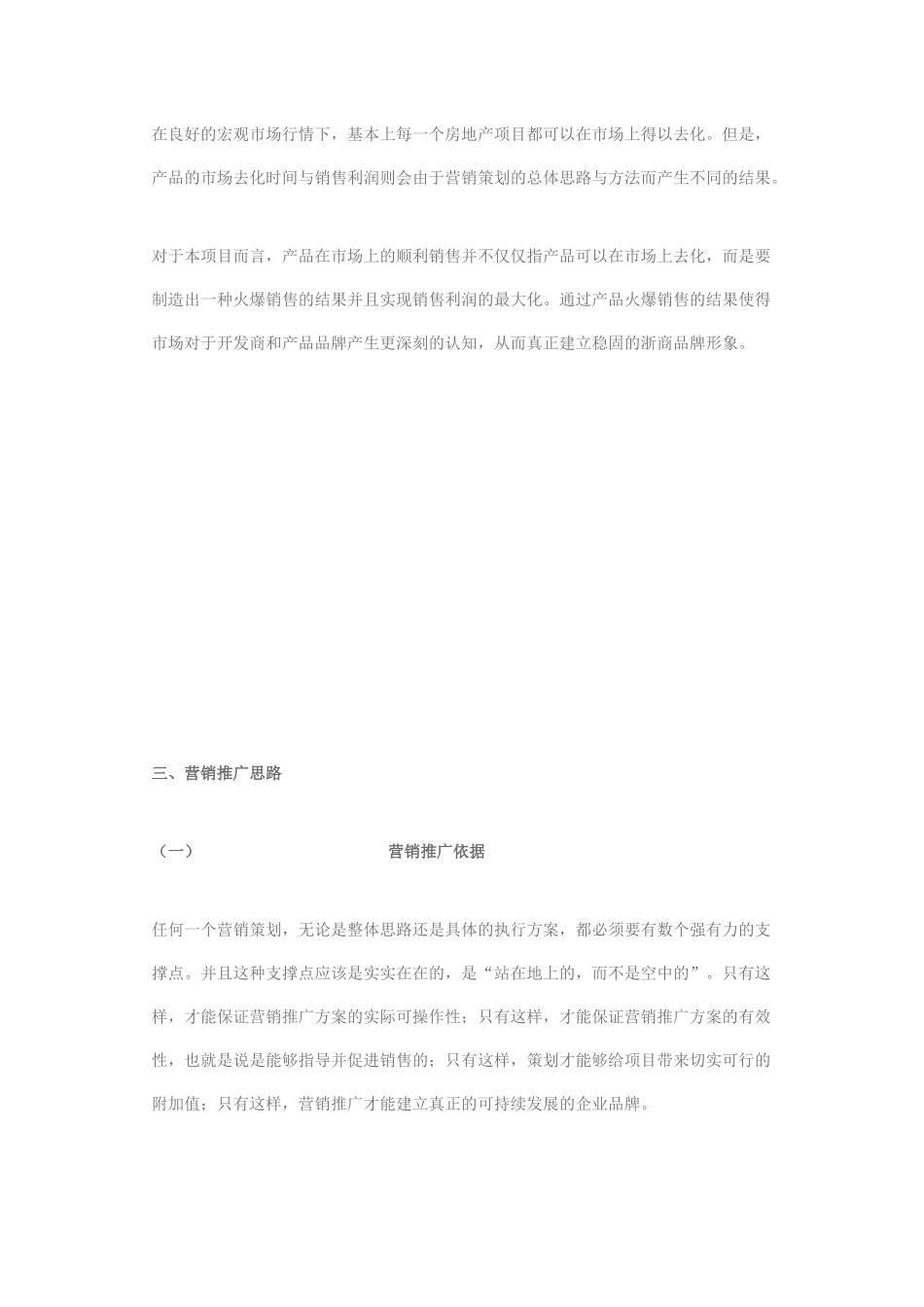 在良好的宏观市场行情下，基本上每一个房地产项目都可以在市场上得以去化。但是，产品的市场去化时间与销售利润则会由于营销策划的总体思路与方法而产生不同的结果。

对于本项目而言，产品在市场上的顺利销售并不仅仅指产品可以在市场上去化，而是要制造出一种火爆销售的结果并且实现销售利润的最大化。通过产品火爆销售的结果使得市场对于开发商和产品品牌产生更深刻的认知，从而真正建立稳固的浙商品牌形象。

三、营销推广思路

（一） 营销推广依据

任何一个营销策划，无论是整体思路还是具体的执行方案，都必须要有数个强有力的支撑点。并且这种支撑点应该是实实在在的，是“站在地上的，而不是空中的”。只有这样，才能保证营销推广方案的实际可操作性；只有这样，才能保证营销推广方案的有效性，也就是说是能够指导并促进销售的；只有这样，策划才能够给项目带来切实可行的附加值；只有这样，营销推广才能建立真正的可持续发展的企业品牌。